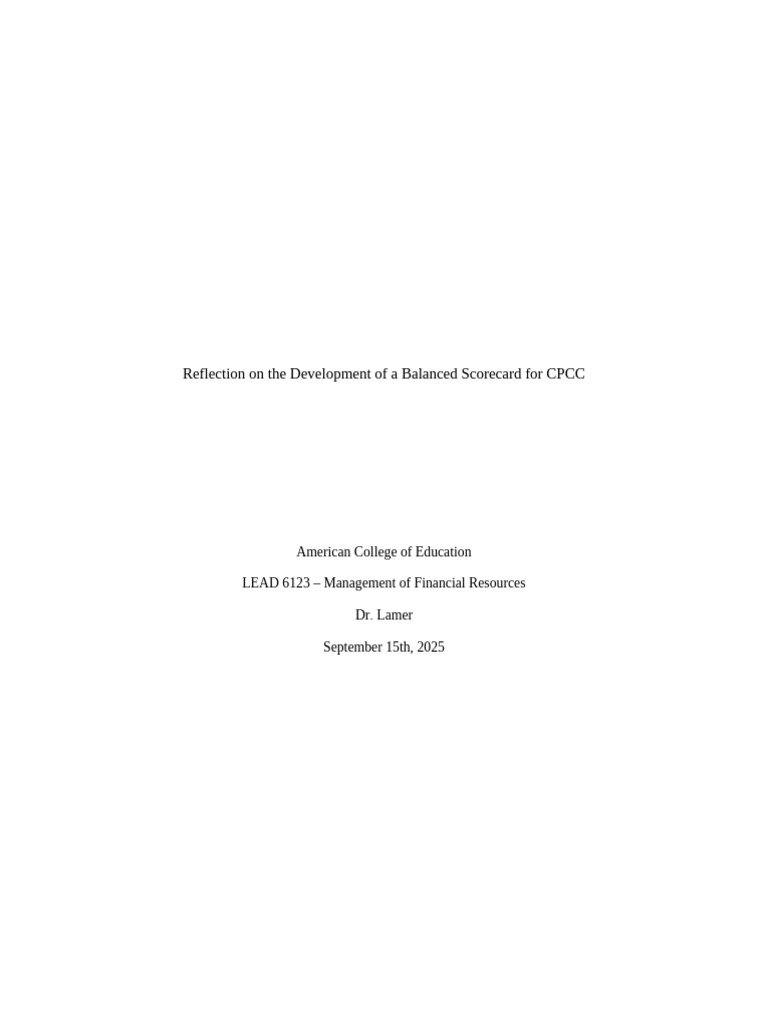 Reflection on the Development of a Balanced Scorecard for CPCC

American College of Education

LEAD 6123 – Management of Financial Resources

Dr. Lamer

September 15th, 2025